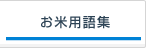 お米用語集